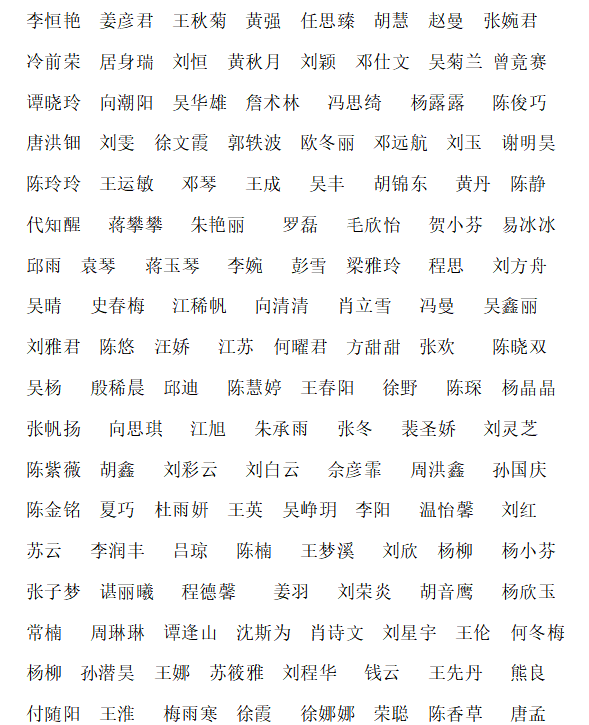 李恒艳 姜彦君 王秋菊 黄强 任思臻 胡慧 赵曼 张婉君

冷前荣 居身瑞 刘恒 黄秋月 刘颖 邓仕文 吴菊兰 曾竟赛

谭晓玲 向潮阳 吴华雄 詹术林 冯思绮 杨露露 陈俊巧

唐洪钿 刘雯 徐文霞 郭轶波 欧冬丽 邓远航 刘玉 谢明昊

陈玲玲 王运敏 邓琴 王成 吴丰 胡锦东 黄丹 陈静

代知醒 蒋攀攀 朱艳丽 罗磊 毛欣怡 贺小芬 易冰冰

邱雨 袁琴 蒋玉琴 李婉 彭雪 梁雅玲 程思 刘方舟

吴晴 史春梅 江稀帆 向清清 肖立雪 冯曼 吴鑫丽

刘雅君 陈悠 汪娇 江苏 何曜君 方甜甜 张欢 陈晓双

吴杨 殷稀晨 邱迪 陈慧婷 王春阳 徐野 陈琛 杨晶晶

张帆扬 向思琪 江旭 朱承雨 张冬 裴圣娇 刘灵芝

陈紫薇 胡鑫 刘彩云 刘白云 佘彦霏 周洪鑫 孙国庆

陈金铭 夏巧 杜雨妍 王英 吴峥玥 李阳 温怡馨 刘红

苏云 李润丰 吕琼 陈楠 王梦溪 刘欣 杨柳 杨小芬

张子梦 谌丽曦 程德馨 姜羽 刘荣炎 胡音鹰 杨欣玉

常楠 周琳琳 谭逢山 沈斯为 肖诗文 刘星宇 王伦 何冬梅

杨柳 孙潜昊 王娜 苏筱雅 刘程华 钱云 王先丹 熊良

付随阳 王淮 梅雨寒 徐霞 徐娜娜 荣聪 陈香草 唐孟